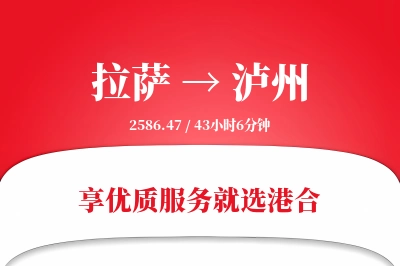 拉萨 → 泸州

2586.47 / 43小时6分钟

享优质服务就选港合